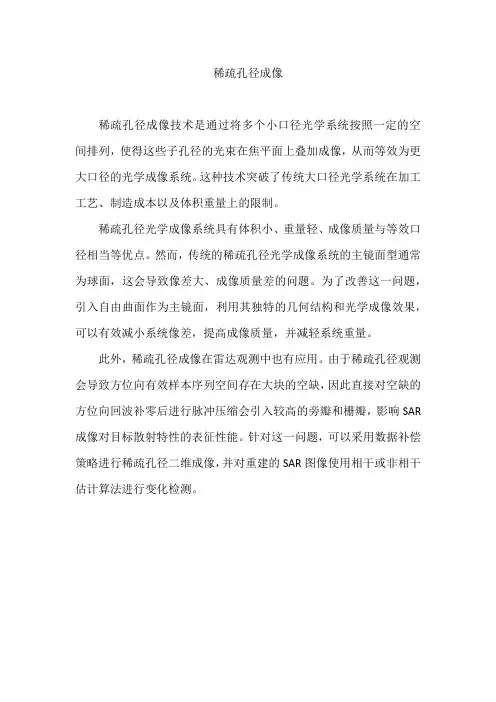 稀疏孔径成像

稀疏孔径成像技术是通过将多个小口径光学系统按照一定的空间排列，使得这些子孔径的光束在焦平面上叠加成像，从而等效为更大口径的光学成像系统。这种技术突破了传统大口径光学系统在加工工艺、制造成本以及体积重量上的限制。

稀疏孔径光学成像系统具有体积小、重量轻、成像质量与等效口径相当等优点。然而，传统的稀疏孔径光学成像系统的主镜面型通常为球面，这会导致像差大、成像质量差的问题。为了改善这一问题，引入自由曲面作为主镜面，利用其独特的几何结构和光学成像效果，可以有效减小系统像差，提高成像质量，并减轻系统重量。

此外，稀疏孔径成像在雷达观测中也有应用。由于稀疏孔径观测会导致方位向有效样本序列空间存在大块的空缺，因此直接对空缺的方位向回波补零后进行脉冲压缩会引入较高的旁瓣和栅瓣，影响SAR成像对目标散射特性的表征性能。针对这一问题，可以采用数据补偿策略进行稀疏孔径二维成像，并对重建的SAR图像使用相干或非相干估计算法进行变化检测。